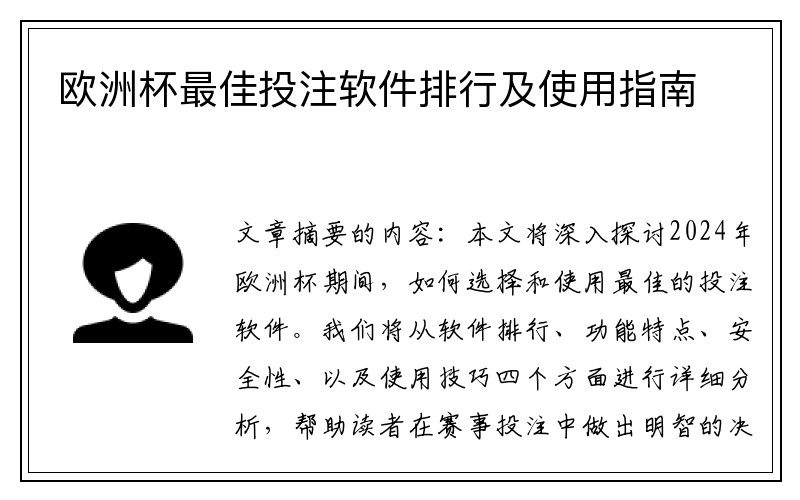 欧洲杯最佳投注软件排行及使用指南

文章摘要的内容：本文将深入探讨2024年欧洲杯期间，如何选择和使用最佳的投注软件。我们将从软件排行、功能特点、安全性、以及使用技巧四个方面进行详细分析，帮助读者在赛事投注中做出明智的决